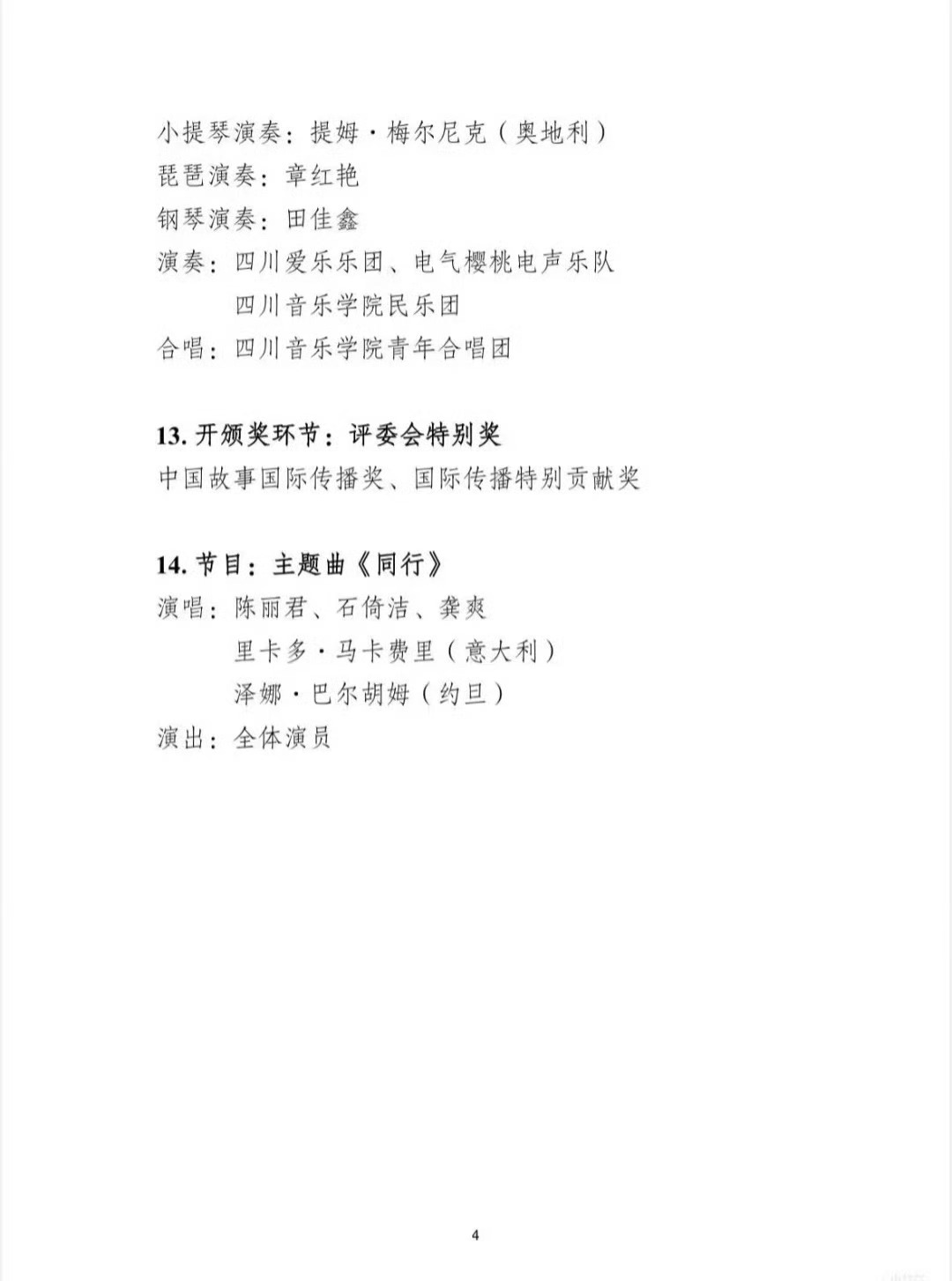 小提琴演奏：提姆·梅尔尼克（奥地利）
琵琶演奏：章红艳
钢琴演奏：田佳鑫
演奏：四川爱乐乐团、电气樱桃电声乐队
四川音乐学院民乐团
合唱：四川音乐学院青年合唱团

13. 开颁奖环节：评委会特别奖
中国故事国际传播奖、国际传播特别贡献奖

14. 节目：主题曲《同行》
演唱：陈丽君、石倚洁、龚爽
里卡多·马卡费里（意大利）
泽娜·巴尔胡姆（约旦）
演出：全体演员

4